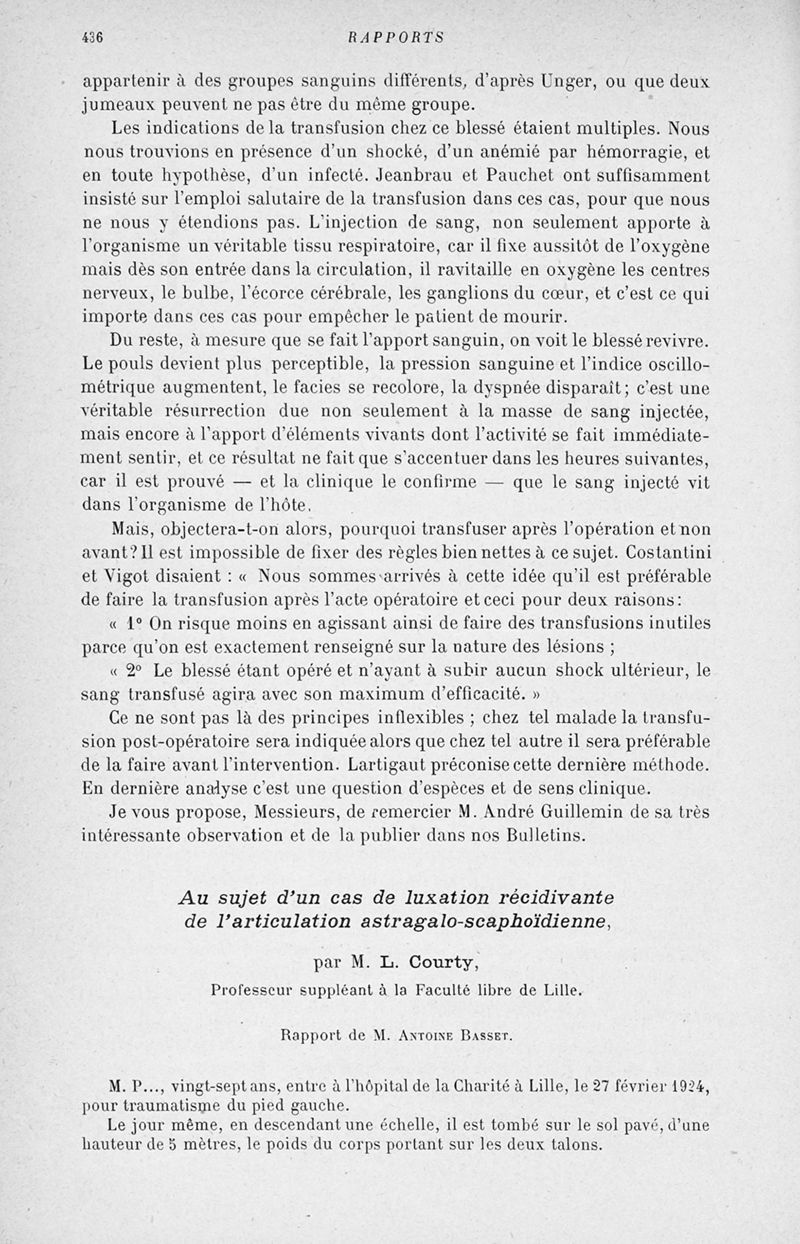 436 RAPPORTS

appartenir à des groupes sanguins différents, d'après Unger, ou que deux jumeaux peuvent ne pas être du même groupe.

Les indications de la transfusion chez ce blessé étaient multiples. Nous nous trouvions en présence d'un shocké, d'un anémié par hémorragie, et en toute hypothèse, d'un infecté. Jeanbrau et Pauchet ont suffisamment insisté sur l'emploi salutaire de la transfusion dans ces cas, pour que nous ne nous y étendions pas. L'injection de sang, non seulement apporte à l'organisme un véritable tissu respiratoire, car il fixe aussitôt de l'oxygène mais dès son entrée dans la circulation, il ravitaille en oxygène les centres nerveux, le bulbe, l'écorce cérébrale, les ganglions du cœur, et c'est ce qui importe dans ces cas pour empêcher le patient de mourir.

Du reste, à mesure que se fait l'apport sanguin, on voit le blessé revivre. Le pouls devient plus perceptible, la pression sanguine et l'indice oscillométrique augmentent, le facies se recolore, la dyspnée disparaît; c'est une véritable résurrection due non seulement à la masse de sang injectée, mais encore à l'apport d'éléments vivants dont l'activité se fait immédiatement sentir, et ce résultat ne fait que s'accentuer dans les heures suivantes, car il est prouvé — et la clinique le confirme — que le sang injecté vit dans l'organisme de l'hôte.

Mais, objectera-t-on alors, pourquoi transfuser après l'opération et non avant? Il est impossible de fixer des règles bien nettes à ce sujet. Costantini et Vigot disaient : « Nous sommes arrivés à cette idée qu'il est préférable de faire la transfusion après l'acte opératoire et ceci pour deux raisons:

« 1° On risque moins en agissant ainsi de faire des transfusions inutiles parce qu'on est exactement renseigné sur la nature des lésions ;

« 2° Le blessé étant opéré et n'ayant à subir aucun shock ultérieur, le sang transfusé agira avec son maximum d'efficacité. »

Ce ne sont pas là des principes inflexibles ; chez tel malade la transfusion post-opératoire sera indiquée alors que chez tel autre il sera préférable de la faire avant l'intervention. Lartigaut préconise cette dernière méthode. En dernière analyse c'est une question d'espèces et de sens clinique.

Je vous propose, Messieurs, de remercier M. André Guillemin de sa très intéressante observation et de la publier dans nos Bulletins.

Au sujet d'un cas de luxation récidivante de l'articulation astragalo-scaphoïdienne,

par M. L. Courty,
Professeur suppléant à la Faculté libre de Lille.

Rapport de M. Antoine Basset.

M. P..., vingt-sept ans, entre à l'hôpital de la Charité à Lille, le 27 février 1924, pour traumatisme du pied gauche.

Le jour même, en descendant une échelle, il est tombé sur le sol pavé, d'une hauteur de 5 mètres, le poids du corps portant sur les deux talons.